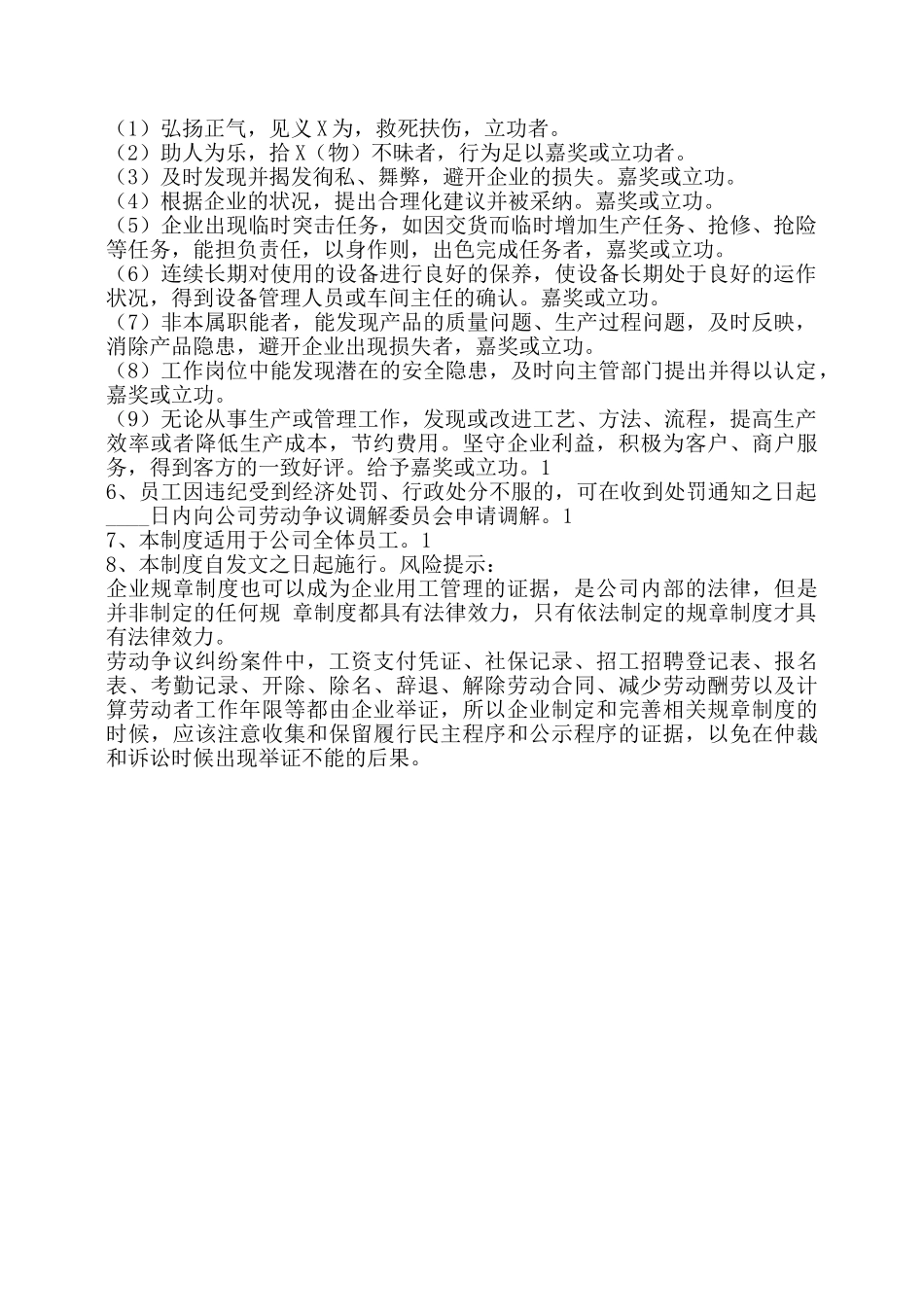 （1）弘扬正气，见义Ｘ为，救死扶伤，立功者。
（2）助人为乐，拾Ｘ（物）不昧者，行为足以嘉奖或立功者。
（3）及时发现并揭发徇私、舞弊，避开企业的损失。嘉奖或立功。
（4）根据企业的状况，提出合理化建议并被采纳。嘉奖或立功。
（5）企业出现临时突击任务，如因交货而临时增加生产任务、抢修、抢险等任务，能担负责任，以身作则，出色完成任务者，嘉奖或立功。
（6）连续长期对使用的设备进行良好的保养，使设备长期处于良好的运作状况，得到设备管理人员或车间主任的确认。嘉奖或立功。
（7）非本属职能者，能发现产品的质量问题、生产过程问题，及时反映，消除产品隐患，避开企业出现损失者，嘉奖或立功。
（8）工作岗位中能发现潜在的安全隐患，及时向主管部门提出并得以认定，嘉奖或立功。
（9）无论从事生产或管理工作，发现或改进工艺、方法、流程，提高生产效率或者降低生产成本，节约费用。坚守企业利益，积极为客户、商户服务，得到客方的一致好评。给予嘉奖或立功。1
6、员工因违纪受到经济处罚、行政处分不服的，可在收到处罚通知之日起____日内向公司劳动争议调解委员会申请调解。1
7、本制度适用于公司全体员工。1
8、本制度自发文之日起施行。风险提示：
企业规章制度也可以成为企业用工管理的证据，是公司内部的法律，但是并非制定的任何规 章制度都具有法律效力，只有依法制定的规章制度才具有法律效力。
劳动争议纠纷案件中，工资支付凭证、社保记录、招工招聘登记表、报名表、考勤记录、开除、除名、辞退、解除劳动合同、减少劳动酬劳以及计算劳动者工作年限等都由企业举证，所以企业制定和完善相关规章制度的时候，应该注意收集和保留履行民主程序和公示程序的证据，以免在仲裁和诉讼时候出现举证不能的后果。